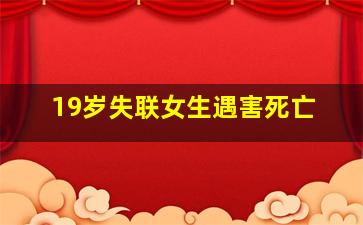 19岁失联女生遇害死亡